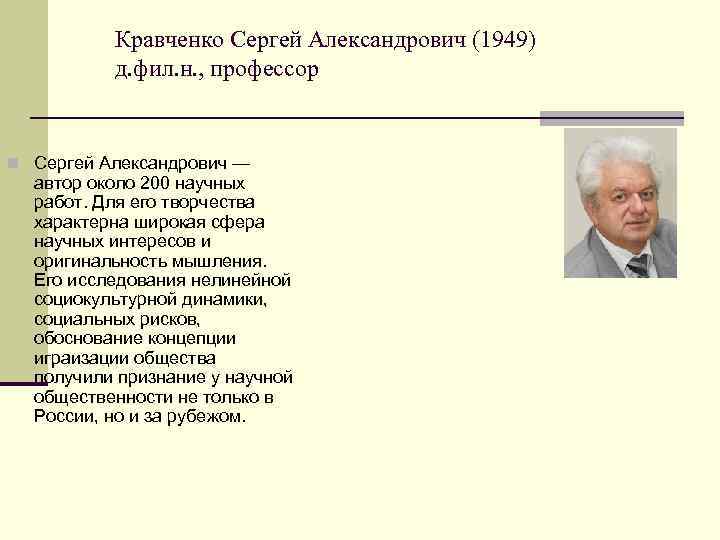 Кравченко Сергей Александрович (1949)
д.фил.н., профессор

Сергей Александрович — автор около 200 научных работ. Для его творчества характерна широкая сфера научных интересов и оригинальность мышления. Его исследования нелинейной социокультурной динамики, социальных рисков, обоснование концепции играизации общества получили признание у научной общественности не только в России, но и за рубежом.